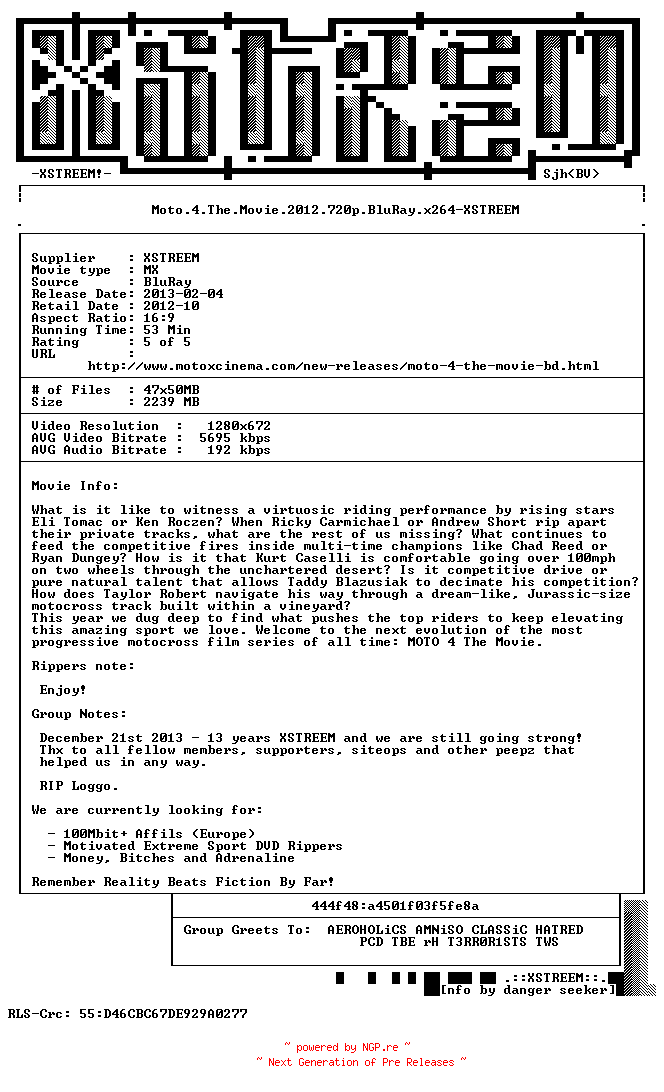 -XSTREEM!-
Sjh<BV>

Moto.4.The.Movie.2012.720p.BluRay.x264-XSTREEM

Supplier : XSTREEM
Movie type : MX
Source : BluRay
Release Date: 2013-02-04
Retail Date : 2012-10
Aspect Ratio: 16:9
Running Time: 53 Min
Rating : 5 of 5
URL :
http://www.motoxcinema.com/new-releases/moto-4-the-movie-bd.html

# of Files : 47x50MB
Size : 2239 MB

Video Resolution : 1280x672
AVG Video Bitrate : 5695 kbps
AVG Audio Bitrate : 192 kbps

Movie Info:

What is it like to witness a virtuosic riding performance by rising stars Eli Tomac or Ken Roczen? When Ricky Carmichael or Andrew Short rip apart their private tracks, what are the rest of us missing? What continues to feed the competitive fires inside multi-time champions like Chad Reed or Ryan Dungey? How is it that Kurt Caselli is comfortable going over 100mph on two wheels through the unchartered desert? Is it competitive drive or pure natural talent that allows Taddy Blazusiak to decimate his competition? How does Taylor Robert navigate his way through a dream-like, Jurassic-size motocross track built within a vineyard?
This year we dug deep to find what pushes the top riders to keep elevating this amazing sport we love. Welcome to the next evolution of the most progressive motocross film series of all time: MOTO 4 The Movie.

Rippers note:

Enjoy!

Group Notes:

December 21st 2013 - 13 years XSTREEM and we are still going strong! Thx to all fellow members, supporters, siteops and other peepz that helped us in any way.

RIP Loggo.

We are currently looking for:

- 100Mbit+ Affils (Europe)
- Motivated Extreme Sport DVD Rippers
- Money, Bitches and Adrenaline

Remember Reality Beats Fiction By Far!

444f48:a4501f03f5fe8a

Group Greets To: AEROHOLiCS AMNiSO CLASSiC HATRED
PCD TBE rH T3RR0R1STS TWS

.::XSTREEM::.
[nfo by danger seeker]

RLS-Crc: 55:D46CBC67DE929A0277

~ powered by NGP.re ~
~ Next Generation of Pre Releases ~